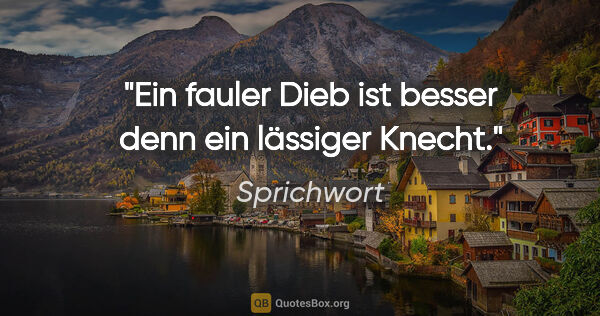 "Ein fauler Dieb ist besser denn ein lässiger Knecht."

Sprichwort

QB QuotesBox.org